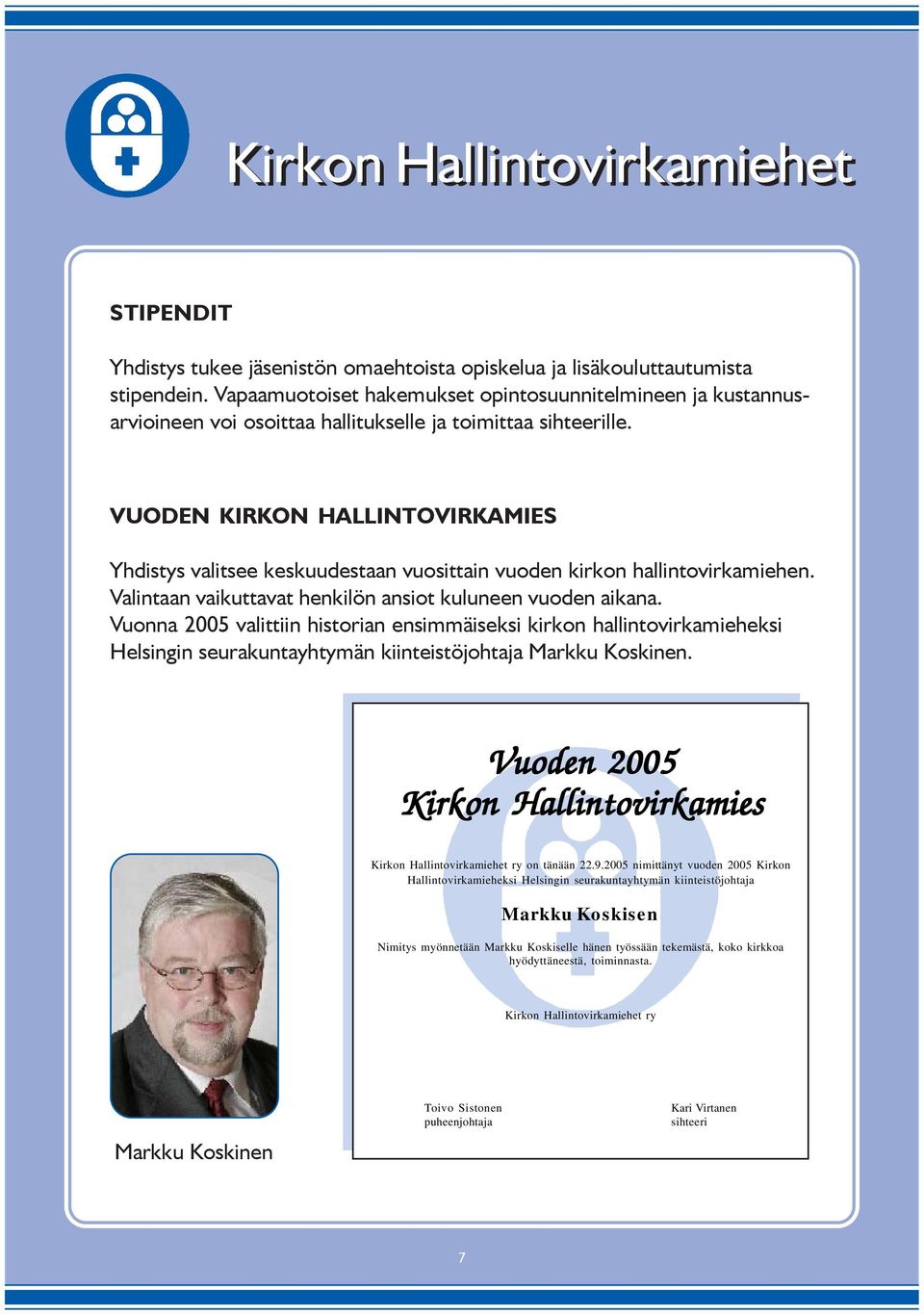 Kirkon Hallintovirkamiehet

STIPENDIT

Yhdistys tukee jäsenistön omaehtoista opiskelua ja lisäkouluttautumista stipendein. Vapaamuotoiset hakemukset opintosuunnitelmineen ja kustannusarvioineen voi osoittaa hallitukselle ja toimittaa sihteerille.

VUODEN KIRKON HALLINTOVIRKAMIES

Yhdistys valitsee keskuudestaan vuosittain vuoden kirkon hallintovirkamiehen. Valintaan vaikuttavat henkilön ansiot kuluneen vuoden aikana. Vuonna 2005 valittiin historian ensimmäiseksi kirkon hallintovirkamieheksi Helsingin seurakuntayhtymän kiinteistöjohtaja Markku Koskinen.

Vuoden 2005
Kirkon Hallintovirkamies

Kirkon Hallintovirkamiehet ry on tänään 22.9.2005 nimittänyt vuoden 2005 Kirkon Hallintovirkamieheksi Helsingin seurakuntayhtymän kiinteistöjohtaja

Markku Koskisen

Nimitys myönnetään Markku Koskiselle hänen työssään tekemästä, koko kirkkoa hyödyttäneestä, toiminnasta.

Kirkon Hallintovirkamiehet ry

Toivo Sistonen
puheenjohtaja

Kari Virtanen
sihteeri

Markku Koskinen

7